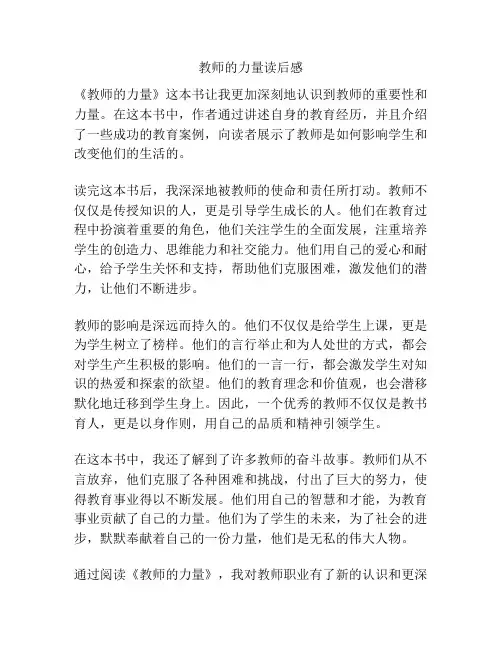 教师的力量读后感

《教师的力量》这本书让我更加深刻地认识到教师的重要性和力量。在这本书中，作者通过讲述自身的教育经历，并且介绍了一些成功的教育案例，向读者展示了教师是如何影响学生和改变他们的生活的。

读完这本书后，我深深地被教师的使命和责任所打动。教师不仅仅是传授知识的人，更是引导学生成长的人。他们在教育过程中扮演着重要的角色，他们关注学生的全面发展，注重培养学生的创造力、思维能力和社交能力。他们用自己的爱心和耐心，给予学生关怀和支持，帮助他们克服困难，激发他们的潜力，让他们不断进步。

教师的影响是深远而持久的。他们不仅仅是给学生上课，更是为学生树立了榜样。他们的言行举止和为人处世的方式，都会对学生产生积极的影响。他们的一言一行，都会激发学生对知识的热爱和探索的欲望。他们的教育理念和价值观，也会潜移默化地迁移到学生身上。因此，一个优秀的教师不仅仅是教书育人，更是以身作则，用自己的品质和精神引领学生。

在这本书中，我还了解到了许多教师的奋斗故事。教师们从不言放弃，他们克服了各种困难和挑战，付出了巨大的努力，使得教育事业得以不断发展。他们用自己的智慧和才能，为教育事业贡献了自己的力量。他们为了学生的未来，为了社会的进步，默默奉献着自己的一份力量，他们是无私的伟大人物。

通过阅读《教师的力量》，我对教师职业有了新的认识和更深